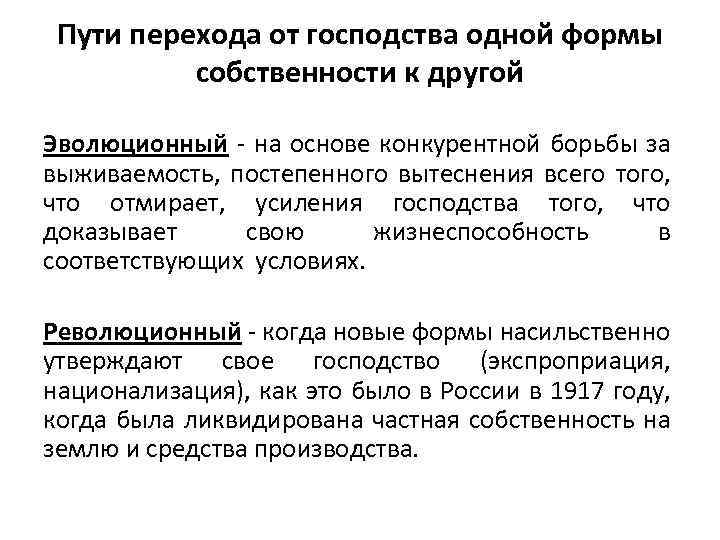 Пути перехода от господства одной формы собственности к другой

Эволюционный - на основе конкурентной борьбы за выживаемость, постепенного вытеснения всего того, что отмирает, усиления господства того, что доказывает свою жизнеспособность в соответствующих условиях.

Революционный - когда новые формы насильственно утверждают свое господство (экспроприация, национализация), как это было в России в 1917 году, когда была ликвидирована частная собственность на землю и средства производства.